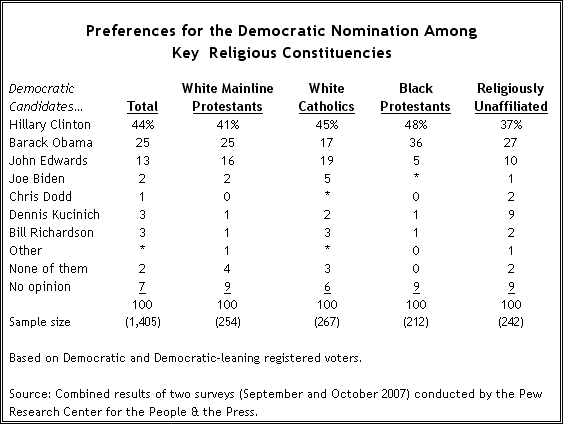 Preferences for the Democratic Nomination Among Key Religious Constituencies

| Democratic Candidates... | Total | White Mainline Protestants | White Catholics | Black Protestants | Religiously Unaffiliated |
|---|---|---|---|---|---|
| Hillary Clinton | 44% | 41% | 45% | 48% | 37% |
| Barack Obama | 25 | 25 | 17 | 36 | 27 |
| John Edwards | 13 | 16 | 19 | 5 | 10 |
| Joe Biden | 2 | 2 | 5 | * | 1 |
| Chris Dodd | 1 | 0 | * | 0 | 2 |
| Dennis Kucinich | 3 | 1 | 2 | 1 | 9 |
| Bill Richardson | 3 | 1 | 3 | 1 | 2 |
| Other | * | 1 | * | 0 | 1 |
| None of them | 2 | 4 | 3 | 0 | 2 |
| No opinion | 7 | 9 | 6 | 9 | 9 |
| | 100 | 100 | 100 | 100 | 100 |
| Sample size | (1,405) | (254) | (267) | (212) | (242) |

Based on Democratic and Democratic-leaning registered voters.

Source: Combined results of two surveys (September and October 2007) conducted by the Pew Research Center for the People & the Press.